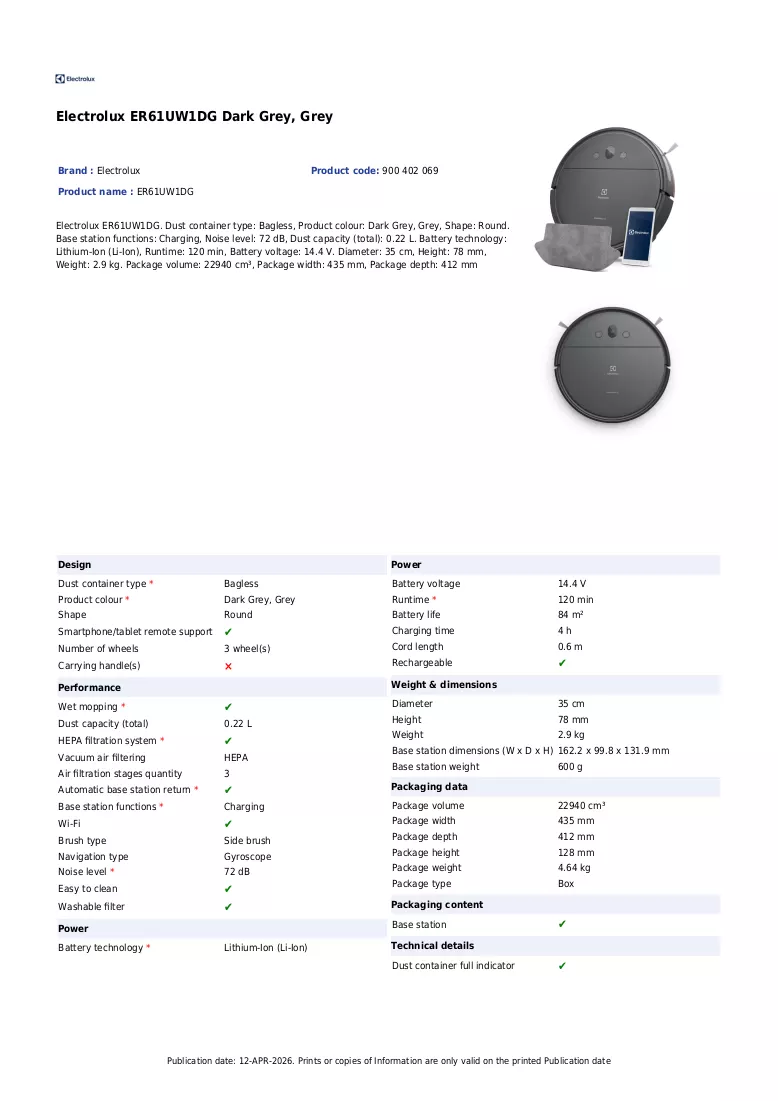 Electrolux

Electrolux ER61UW1DG Dark Grey, Grey

Brand : Electrolux
Product code: 900 402 069
Product name : ER61UW1DG

Electrolux ER61UW1DG. Dust container type: Bagless, Product colour: Dark Grey, Grey, Shape: Round. Base station functions: Charging, Noise level: 72 dB, Dust capacity (total): 0.22 L. Battery technology: Lithium-Ion (Li-Ion), Runtime: 120 min, Battery voltage: 14.4 V. Diameter: 35 cm, Height: 78 mm, Weight: 2.9 kg. Package volume: 22940 cm³, Package width: 435 mm, Package depth: 412 mm

Design
Dust container type * Bagless
Product colour * Dark Grey, Grey
Shape Round
Smartphone/tablet remote support ✔
Number of wheels 3 wheel(s)
Carrying handle(s) ✕

Performance
Wet mopping * ✔
Dust capacity (total) 0.22 L
HEPA filtration system * ✔
Vacuum air filtering HEPA
Air filtration stages quantity 3
Automatic base station return * ✔
Base station functions * Charging
Wi-Fi ✔
Brush type Side brush
Navigation type Gyroscope
Noise level * 72 dB
Easy to clean ✔
Washable filter ✔

Power
Battery technology * Lithium-Ion (Li-Ion)

Power
Battery voltage 14.4 V
Runtime * 120 min
Battery life 84 m²
Charging time 4 h
Cord length 0.6 m
Rechargeable ✔

Weight & dimensions
Diameter 35 cm
Height 78 mm
Weight 2.9 kg
Base station dimensions (W x D x H) 162.2 x 99.8 x 131.9 mm
Base station weight 600 g

Packaging data
Package volume 22940 cm³
Package width 435 mm
Package depth 412 mm
Package height 128 mm
Package weight 4.64 kg
Package type Box

Packaging content
Base station ✔

Technical details
Dust container full indicator ✔

Publication date: 12-APR-2026. Prints or copies of Information are only valid on the printed Publication date